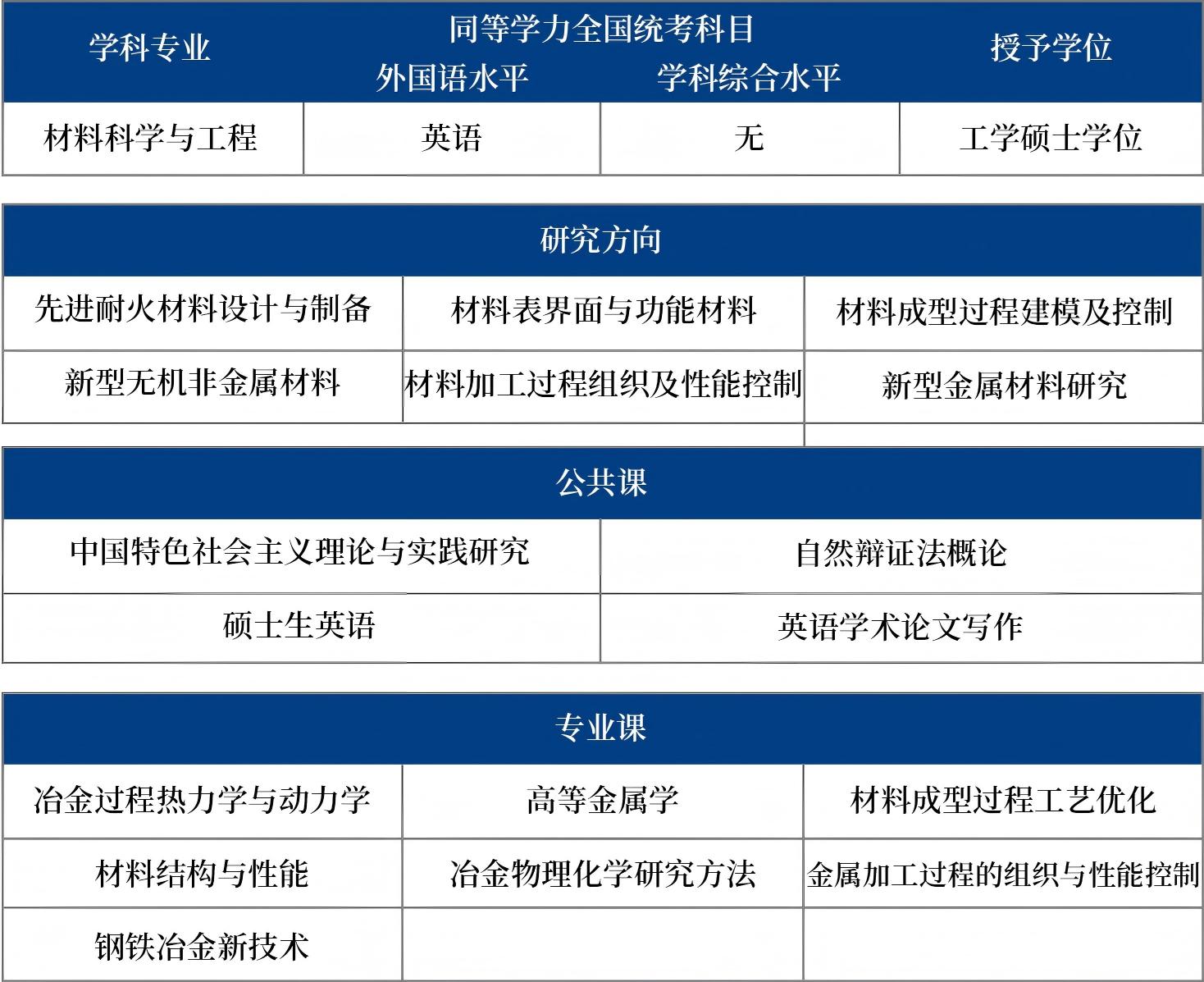 | 学科专业 | 同等学力全国统考科目 外国语水平 | 同等学力全国统考科目 学科综合水平 | 授予学位 |
|---|---|---|---|
| 材料科学与工程 | 英语 | 无 | 工学硕士学位 |

| 研究方向 | | |
|---|---|---|
| 先进耐火材料设计与制备 | 材料表界面与功能材料 | 材料成型过程建模及控制 |
| 新型无机非金属材料 | 材料加工过程组织及性能控制 | 新型金属材料研究 |

| 公共课 | |
|---|---|
| 中国特色社会主义理论与实践研究 | 自然辩证法概论 |
| 硕士生英语 | 英语学术论文写作 |

| 专业课 | | |
|---|---|---|
| 冶金过程热力学与动力学 | 高等金属学 | 材料成型过程工艺优化 |
| 材料结构与性能 | 冶金物理化学研究方法 | 金属加工过程的组织与性能控制 |
| 钢铁冶金新技术 | | |